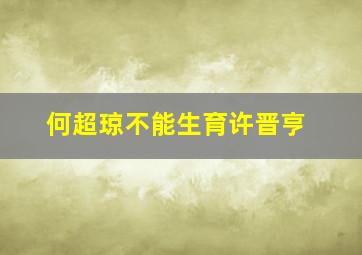 何超琼不能生育许晋亨